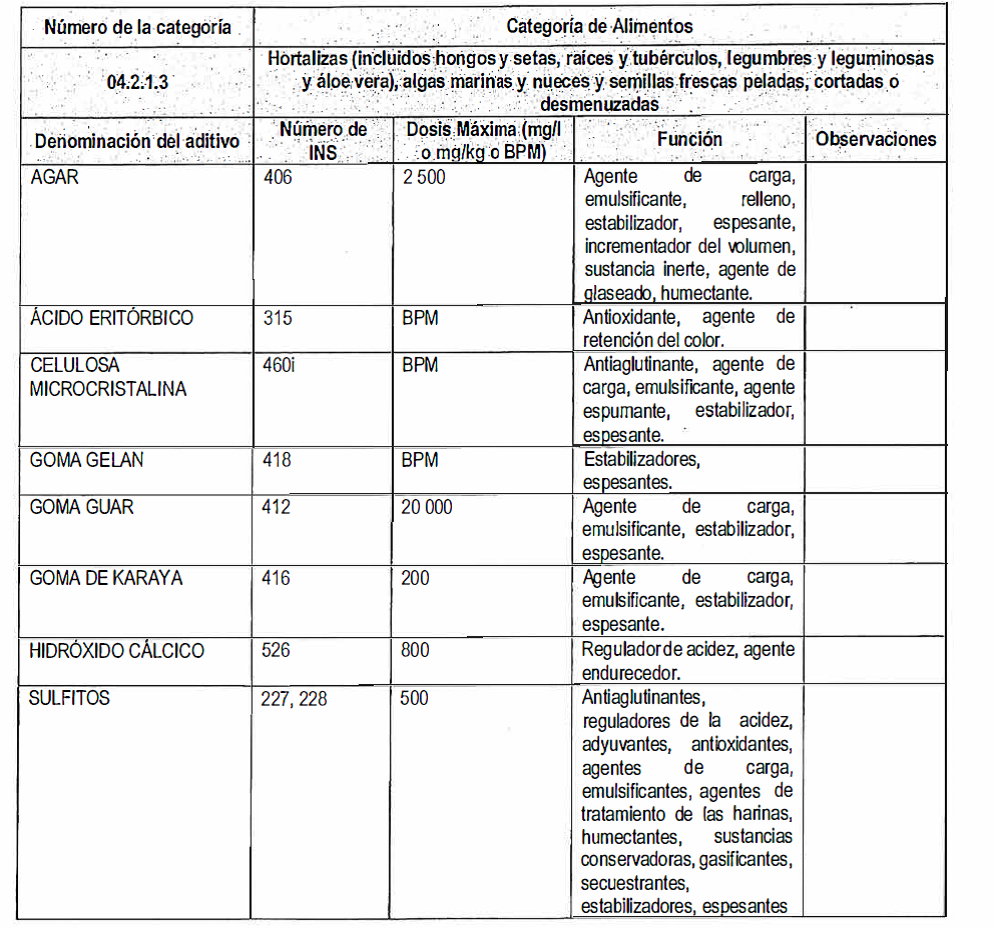 | Número de la categoría | Categoría de Alimentos | | | |
|---|---|---|---|---|
| 04.2.1.3 | Hortalizas (incluidos hongos y setas, raíces y tubérculos, legumbres y leguminosas y áloe vera), algas marinas y nueces y semillas frescas peladas, cortadas o desmenuzadas | | | |
| Denominación del aditivo | Número de INS | Dosis Máxima (mg/l o mg/kg o BPM) | Función | Observaciones |
| AGAR | 406 | 2 500 | Agente de carga, emulsificante, relleno, estabilizador, espesante, incrementador del volumen, sustancia inerte, agente de glaseado, humectante. | |
| ÁCIDO ERITÓRBICO | 315 | BPM | Antioxidante, agente de retención del color. | |
| CELULOSA MICROCRISTALINA | 460i | BPM | Antiaglutinante, agente de carga, emulsificante, agente espumante, estabilizador, espesante. | |
| GOMA GELAN | 418 | BPM | Estabilizadores, espesantes. | |
| GOMA GUAR | 412 | 20 000 | Agente de carga, emulsificante, estabilizador, espesante. | |
| GOMA DE KARAYA | 416 | 200 | Agente de carga, emulsificante, estabilizador, espesante. | |
| HIDRÓXIDO CÁLCICO | 526 | 800 | Regulador de acidez, agente endurecedor. | |
| SULFITOS | 227, 228 | 500 | Antiaglutinantes, reguladores de la acidez, adyuvantes, antioxidantes, agentes de carga, emulsificantes, agentes de tratamiento de las harinas, humectantes, sustancias conservadoras, gasificantes, secuestrantes, estabilizadores, espesantes | |